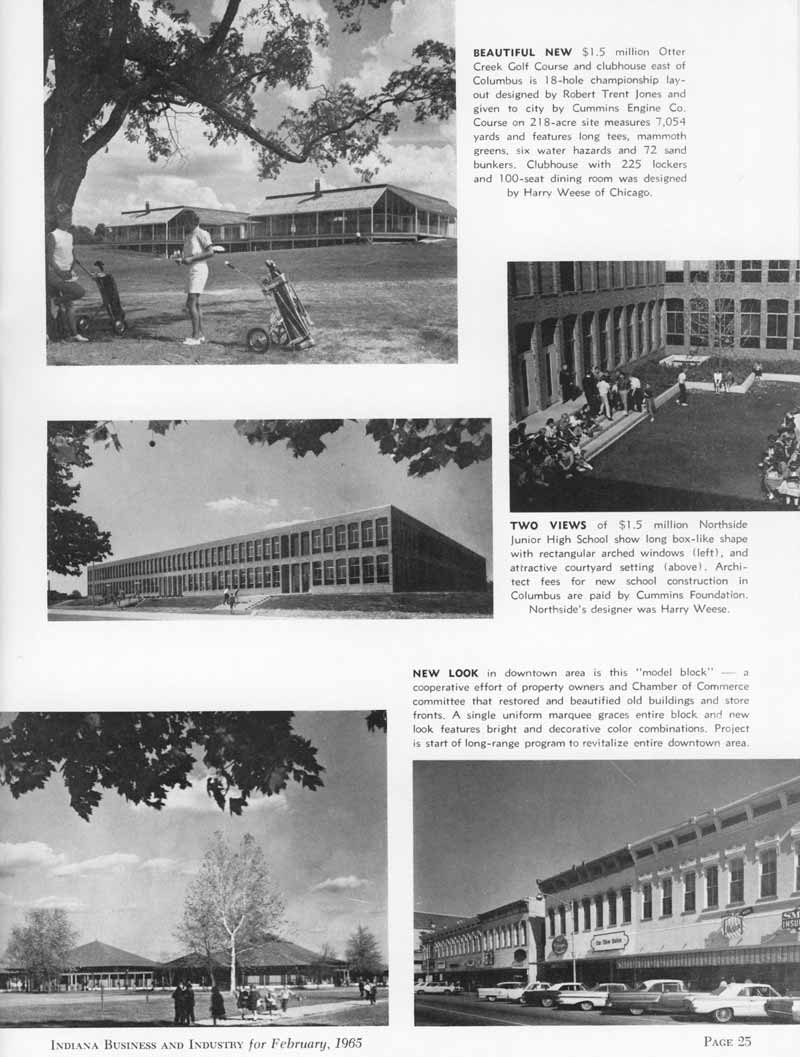 BEAUTIFUL NEW $1.5 million Otter Creek Golf Course and clubhouse east of Columbus is 18-hole championship layout designed by Robert Trent Jones and given to city by Cummins Engine Co. Course on 218-acre site measures 7,054 yards and features long tees, mammoth greens, six water hazards and 72 sand bunkers. Clubhouse with 225 lockers and 100-seat dining room was designed by Harry Weese of Chicago.

TWO VIEWS of $1.5 million Northside Junior High School show long box-like shape with rectangular arched windows (left), and attractive courtyard setting (above). Architect fees for new school construction in Columbus are paid by Cummins Foundation. Northside's designer was Harry Weese.

NEW LOOK in downtown area is this "model block" — a cooperative effort of property owners and Chamber of Commerce committee that restored and beautified old buildings and store fronts. A single uniform marquee graces entire block and new look features bright and decorative color combinations. Project is start of long-range program to revitalize entire downtown area.

INDIANA BUSINESS AND INDUSTRY for February, 1965

PAGE 25